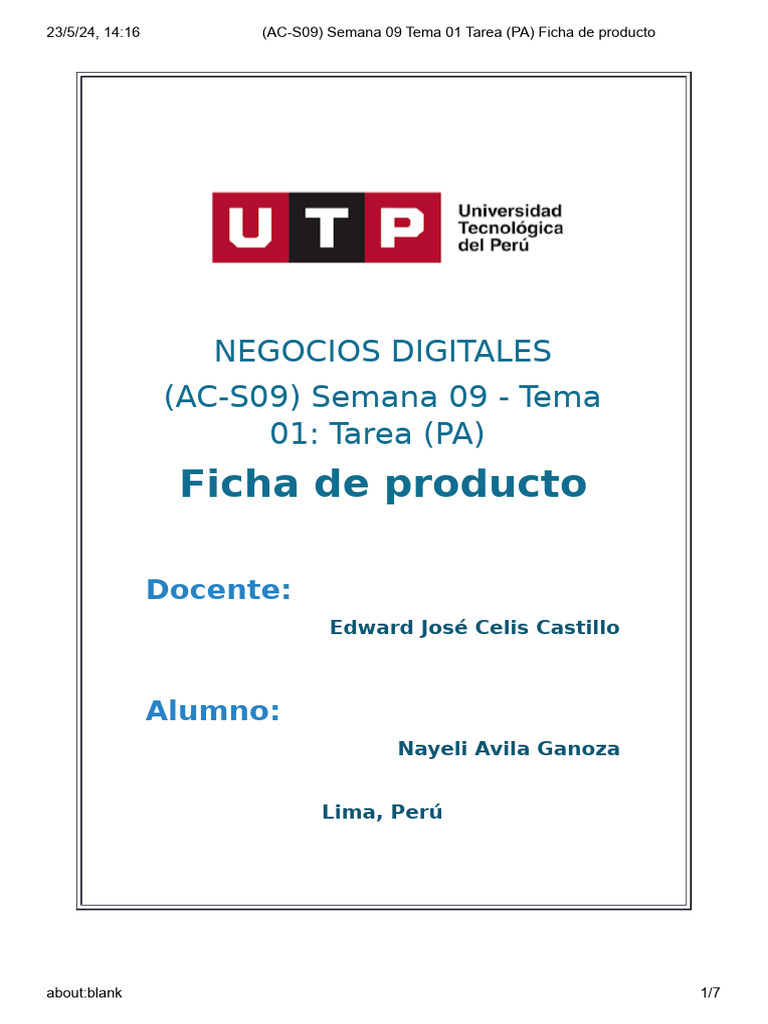 23/5/24, 14:16

(AC-S09) Semana 09 Tema 01 Tarea (PA) Ficha de producto

UTP

Universidad Tecnológica del Perú

NEGOCIOS DIGITALES

(AC-S09) Semana 09 - Tema 01: Tarea (PA)

Ficha de producto

Docente:

Edward José Celis Castillo

Alumno:

Nayeli Avila Ganoza

Lima, Perú

about:blank

1/7